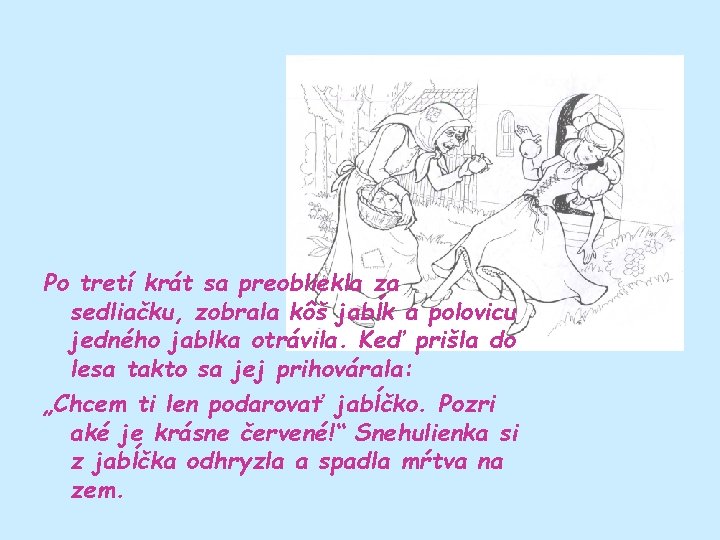 Po tretí krát sa preobliekla za sedliačku, zobrala kôš jabĺk a polovicu jedného jablka otrávila. Keď prišla do lesa takto sa jej prihovárala:

„Chcem ti len podarovať jabĺčko. Pozri aké je krásne červené!“ Snehulienka si z jabĺčka odhryzla a spadla mŕtva na zem.